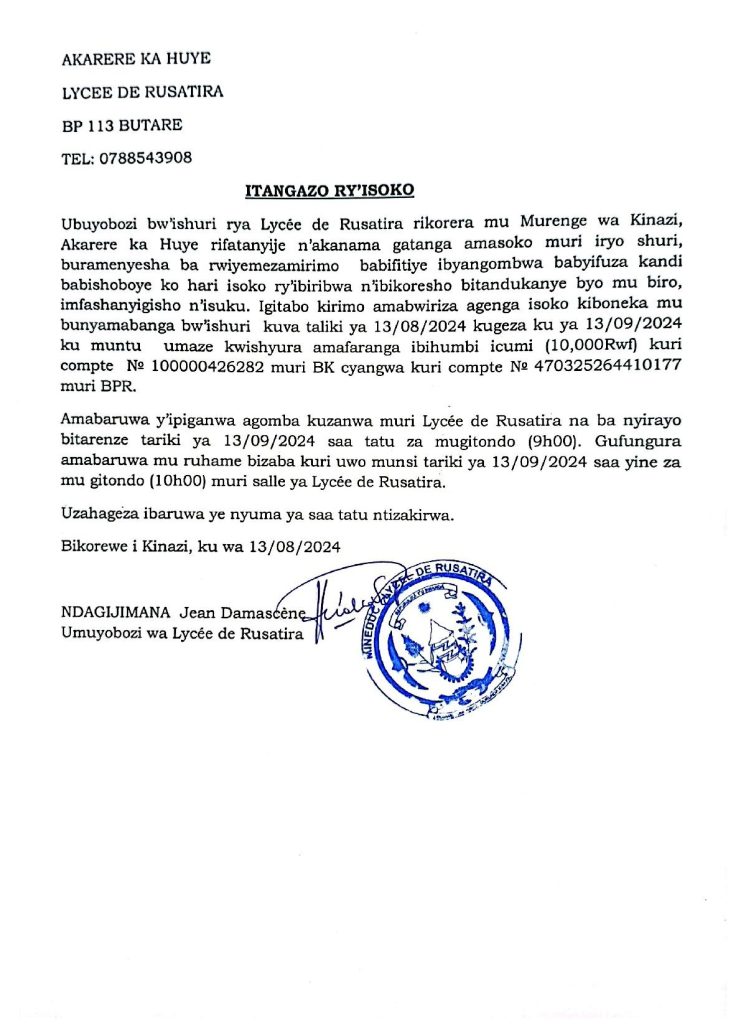 AKARERE KA HUYE

LYCEE DE RUSATIRA

BP 113 BUTARE

TEL: 0788543908

ITANGAZO RY'ISOKO

Ubuyobozi bw'ishuri rya Lycée de Rusatira rikorera mu Murenge wa Kinazi, Akarere ka Huye rifatanyije n'akanama gatanga amasoko muri iryo shuri, buramenyesha ba rwiyemezamirimo babifitiye ibyangombwa babyifuza kandi babishoboye ko hari isoko ry'ibiribwa n'ibikoresho bitandukanye byo mu biro, imfashanyigisho n'isuku. Igitabo kirimo amabwiriza agenga isoko kiboneka mu bunyamabanga bw'ishuri kuva taliki ya 13/08/2024 kugeza ku ya 13/09/2024 ku muntu umaze kwishyura amafaranga ibihumbi icumi (10,000Rwf) kuri compte № 100000426282 muri BK cyangwa kuri compte № 470325264410177 muri BPR.

Amabaruwa y'ipiganwa agomba kuzanwa muri Lycée de Rusatira na ba nyirayo bitarenze tariki ya 13/09/2024 saa tatu za mugitondo (9h00). Gufungura amabaruwa mu ruhame bizaba kuri uwo munsi tariki ya 13/09/2024 saa yine za mu gitondo (10h00) muri salle ya Lycée de Rusatira.

Uzahageza ibaruwa ye nyuma ya saa tatu ntizakirwa.

Bikorewe i Kinazi, ku wa 13/08/2024

NDAGIJIMANA Jean Damascène
Umuyobozi wa Lycée de Rusatira

MINEDUC LYCEE DE RUSATIRA